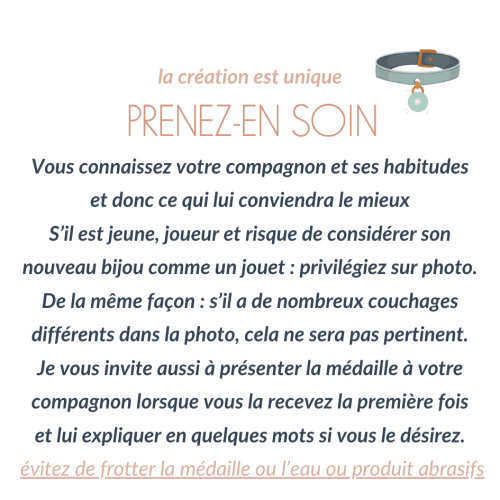 la création est unique

PRENEZ-EN SOIN

Vous connaissez votre compagnon et ses habitudes et donc ce qui lui conviendra le mieux S'il est jeune, joueur et risque de considérer son nouveau bijou comme un jouet : privilégiez sur photo. De la même façon : s'il a de nombreux couchages différents dans la photo, cela ne sera pas pertinent. Je vous invite aussi à présenter la médaille à votre compagnon lorsque vous la recevez la première fois et lui expliquer en quelques mots si vous le désirez.

évitez de frotter la médaille ou l'eau ou produit abrasifs